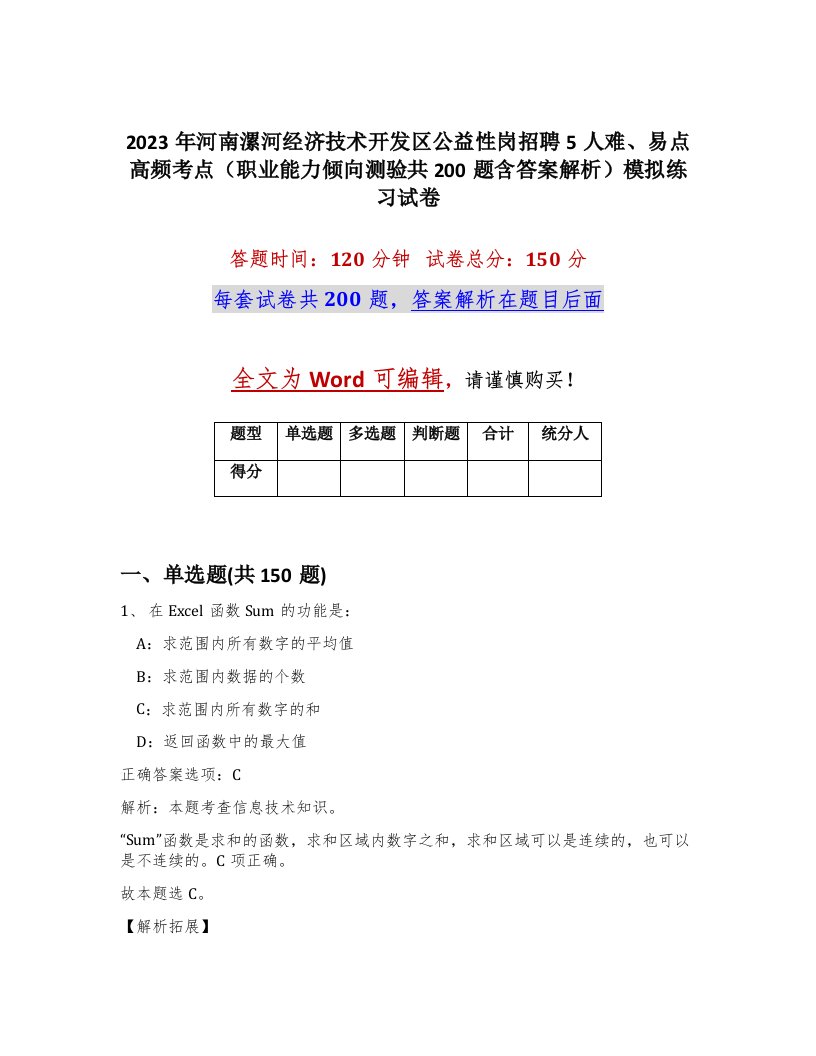 2023 年河南漯河经济技术开发区公益性岗招聘 5 人难、易点高频考点（职业能力倾向测验共 200 题含答案解析）模拟练习试卷

答题时间：120 分钟　试卷总分：150 分

每套试卷共 200 题，答案解析在题目后面

全文为 Word 可编辑，请谨慎购买！

| 题型 | 单选题 | 多选题 | 判断题 | 合计 | 统分人 |
|---|---|---|---|---|---|
| 得分 | | | | | |

一、单选题(共 150 题)

1、 在 Excel 函数 Sum 的功能是：

A：求范围内所有数字的平均值

B：求范围内数据的个数

C：求范围内所有数字的和

D：返回函数中的最大值

正确答案选项：C

解析：本题考查信息技术知识。

“Sum”函数是求和的函数，求和区域内数字之和，求和区域可以是连续的，也可以是不连续的。C 项正确。

故本题选 C。

【解析拓展】